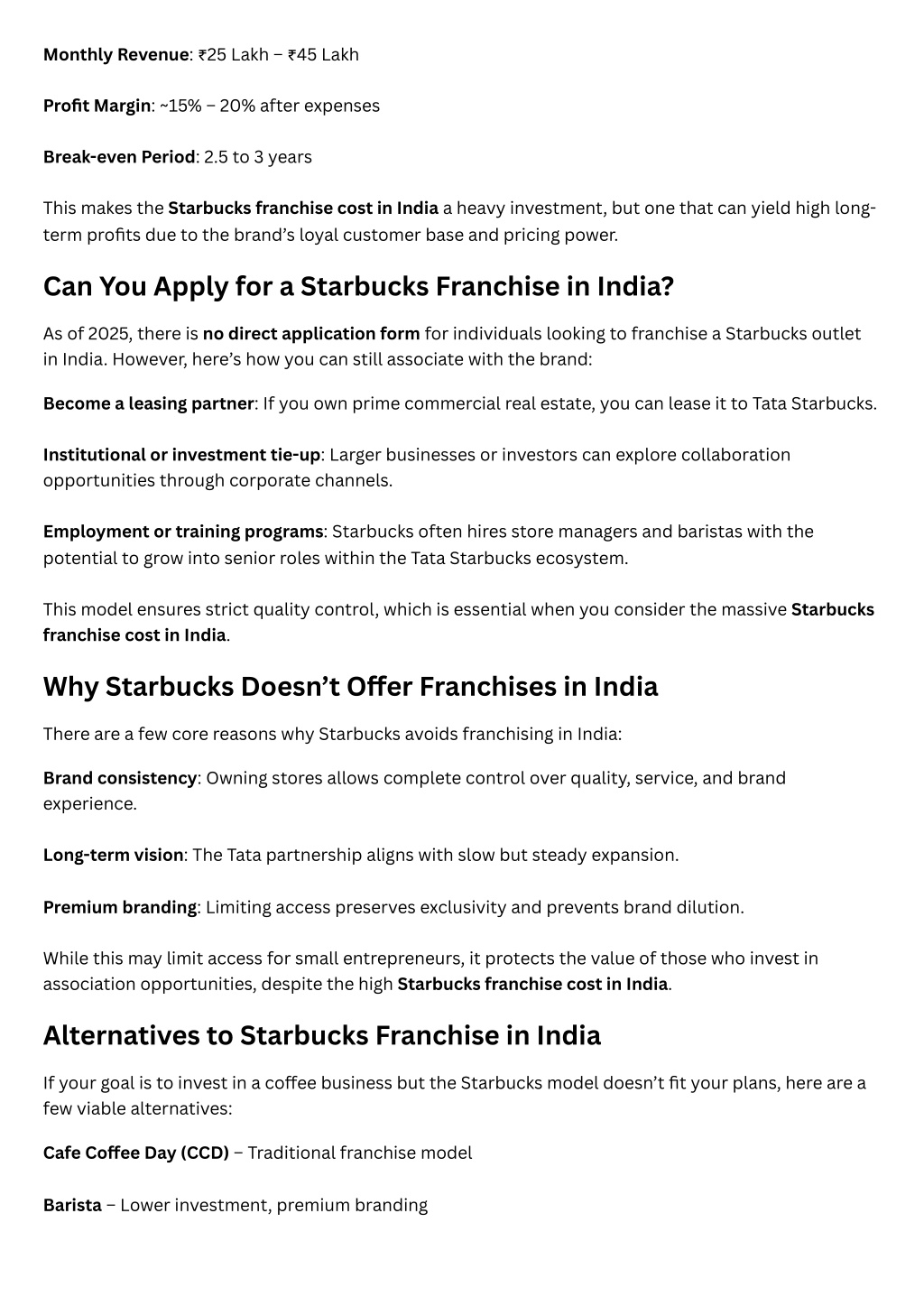 Monthly Revenue: ₹25 Lakh – ₹45 Lakh

Profit Margin: ~15% – 20% after expenses

Break-even Period: 2.5 to 3 years

This makes the Starbucks franchise cost in India a heavy investment, but one that can yield high long-term profits due to the brand's loyal customer base and pricing power.

Can You Apply for a Starbucks Franchise in India?

As of 2025, there is no direct application form for individuals looking to franchise a Starbucks outlet in India. However, here's how you can still associate with the brand:

Become a leasing partner: If you own prime commercial real estate, you can lease it to Tata Starbucks.

Institutional or investment tie-up: Larger businesses or investors can explore collaboration opportunities through corporate channels.

Employment or training programs: Starbucks often hires store managers and baristas with the potential to grow into senior roles within the Tata Starbucks ecosystem.

This model ensures strict quality control, which is essential when you consider the massive Starbucks franchise cost in India.

Why Starbucks Doesn't Offer Franchises in India

There are a few core reasons why Starbucks avoids franchising in India:

Brand consistency: Owning stores allows complete control over quality, service, and brand experience.

Long-term vision: The Tata partnership aligns with slow but steady expansion.

Premium branding: Limiting access preserves exclusivity and prevents brand dilution.

While this may limit access for small entrepreneurs, it protects the value of those who invest in association opportunities, despite the high Starbucks franchise cost in India.

Alternatives to Starbucks Franchise in India

If your goal is to invest in a coffee business but the Starbucks model doesn't fit your plans, here are a few viable alternatives:

Cafe Coffee Day (CCD) – Traditional franchise model

Barista – Lower investment, premium branding